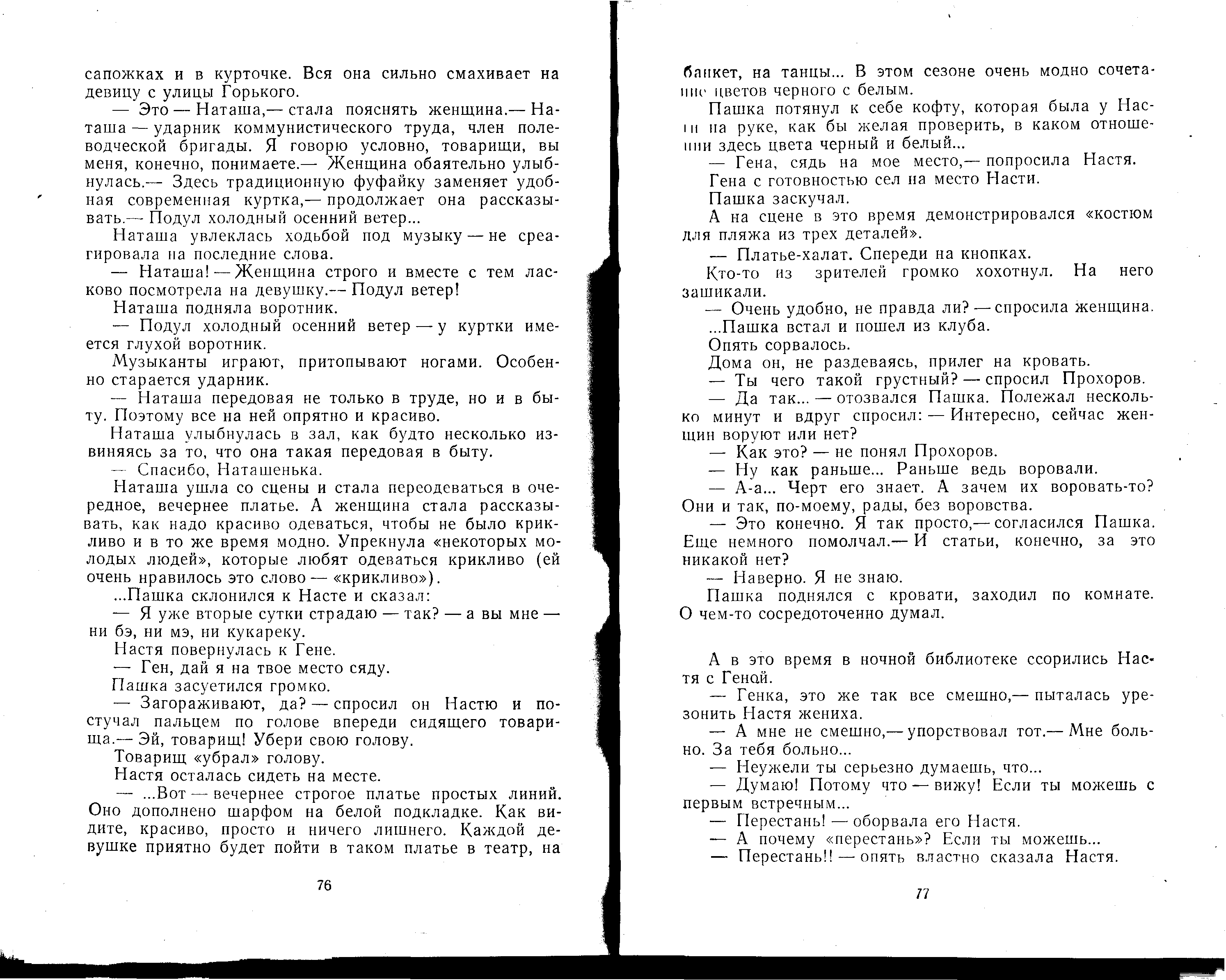 сапожках и в курточке. Вся она сильно смахивает на девицу с улицы Горького.

— Это — Наташа,— стала пояснять женщина.— Наташа — ударник коммунистического труда, член полеводческой бригады. Я говорю условно, товарищи, вы меня, конечно, понимаете.— Женщина обаятельно улыбнулась.— Здесь традиционную фуфайку заменяет удобная современная куртка,— продолжает она рассказывать.— Подул холодный осенний ветер...

Наташа увлеклась ходьбой под музыку — не среагировала на последние слова.

— Наташа! — Женщина строго и вместе с тем ласково посмотрела на девушку.— Подул ветер!

Наташа подняла воротник.

— Подул холодный осенний ветер — у куртки имеется глухой воротник.

Музыканты играют, притопывают ногами. Особенно старается ударник.

— Наташа передовая не только в труде, но и в быту. Поэтому все на ней опрятно и красиво.

Наташа улыбнулась в зал, как будто несколько извиняясь за то, что она такая передовая в быту.

— Спасибо, Наташенька.

Наташа ушла со сцены и стала переодеваться в очередное, вечернее платье. А женщина стала рассказывать, как надо красиво одеваться, чтобы не было крикливо и в то же время модно. Упрекнула «некоторых молодых людей», которые любят одеваться крикливо (ей очень нравилось это слово — «крикливо»).

...Пашка склонился к Насте и сказал:

— Я уже вторые сутки страдаю — так? — а вы мне — ни бэ, ни мэ, ни кукареку.

Настя повернулась к Гене.

— Ген, дай я на твое место сяду.

Пашка засуетился громко.

— Загораживают, да? — спросил он Настю и постучал пальцем по голове впереди сидящего товарища.— Эй, товарищ! Убери свою голову.

Товарищ «убрал» голову.

Настя осталась сидеть на месте.

— ...Вот — вечернее строгое платье простых линий. Оно дополнено шарфом на белой подкладке. Как видите, красиво, просто и ничего лишнего. Каждой девушке приятно будет пойти в таком платье в театр, на

76

банкет, на танцы... В этом сезоне очень модно сочетание цветов черного с белым.

Пашка потянул к себе кофту, которая была у Насти на руке, как бы желая проверить, в каком отношении здесь цвета черный и белый...

— Гена, сядь на мое место,— попросила Настя.

Гена с готовностью сел на место Насти.

Пашка заскучал.

А на сцене в это время демонстрировался «костюм для пляжа из трех деталей».

— Платье-халат. Спереди на кнопках.

Кто-то из зрителей громко хохотнул. На него зашикали.

— Очень удобно, не правда ли? — спросила женщина.

...Пашка встал и пошел из клуба.

Опять сорвалось.

Дома он, не раздеваясь, прилег на кровать.

— Ты чего такой грустный? — спросил Прохоров.

— Да так... — отозвался Пашка. Полежал несколько минут и вдруг спросил: — Интересно, сейчас женщин воруют или нет?

— Как это? — не понял Прохоров.

— Ну как раньше... Раньше ведь воровали.

— А-а... Черт его знает. А зачем их воровать-то? Они и так, по-моему, рады, без воровства.

— Это конечно. Я так просто,— согласился Пашка. Еще немного помолчал.— И статьи, конечно, за это никакой нет?

— Наверно. Я не знаю.

Пашка поднялся с кровати, заходил по комнате. О чем-то сосредоточенно думал.

А в это время в ночной библиотеке ссорились Настя с Геной.

— Генка, это же так все смешно,— пыталась урезонить Настя жениха.

— А мне не смешно,— упорствовал тот.— Мне больно. За тебя больно...

— Неужели ты серьезно думаешь, что...

— Думаю! Потому что — вижу! Если ты можешь с первым встречным...

— Перестань! — оборвала его Настя.

— А почему «перестань»? Если ты можешь...

— Перестань!! — опять властно сказала Настя.

77